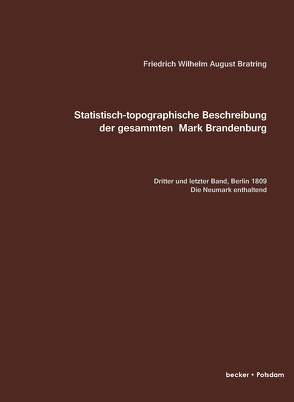 Friedrich Wilhelm August Bratring

Statistisch-topographische Beschreibung der gesammten Mark Brandenburg

Dritter und letzter Band, Berlin 1809
Die Neumark enthaltend

becker • Potsdam